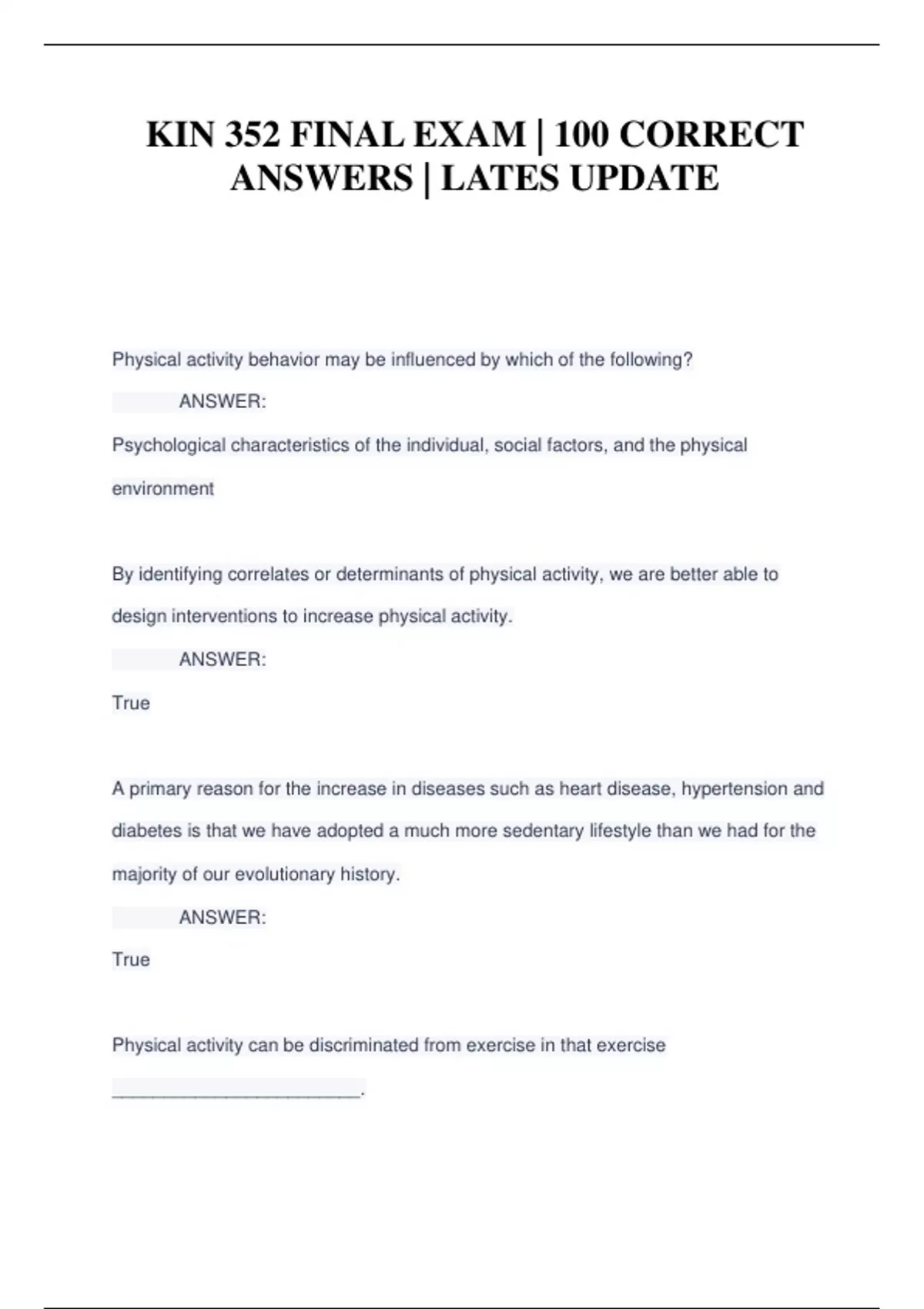 KIN 352 FINAL EXAM | 100 CORRECT ANSWERS | LATES UPDATE

Physical activity behavior may be influenced by which of the following?

ANSWER:

Psychological characteristics of the individual, social factors, and the physical environment

By identifying correlates or determinants of physical activity, we are better able to design interventions to increase physical activity.

ANSWER:

True

A primary reason for the increase in diseases such as heart disease, hypertension and diabetes is that we have adopted a much more sedentary lifestyle than we had for the majority of our evolutionary history.

ANSWER:

True

Physical activity can be discriminated from exercise in that exercise

________________________.